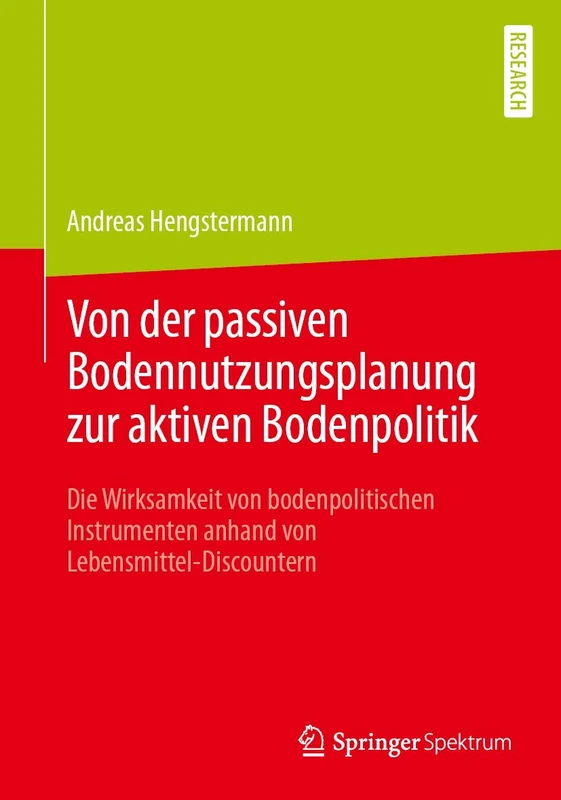 RESEARCH

Andreas Hengstermann

Von der passiven Bodennutzungsplanung zur aktiven Bodenpolitik

Die Wirksamkeit von bodenpolitischen Instrumenten anhand von Lebensmittel-Discountern

Springer Spektrum